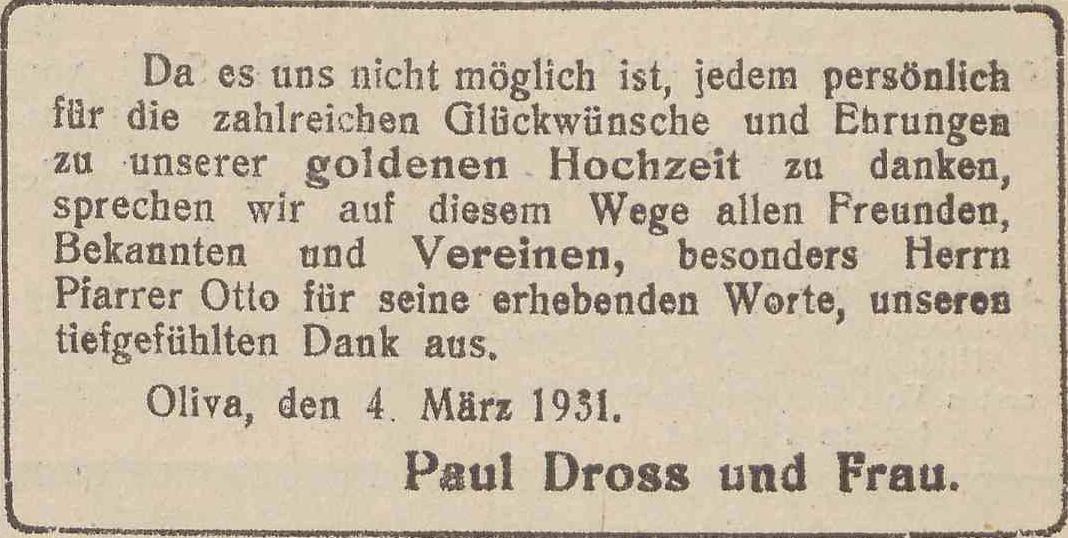 Da es uns nicht möglich ist, jedem persönlich für die zahlreichen Glückwünsche und Ehrungen zu unserer goldenen Hochzeit zu danken, sprechen wir auf diesem Wege allen Freunden, Bekannten und Vereinen, besonders Herrn Pfarrer Otto für seine erhebenden Worte, unseren tiefgefühlten Dank aus.

Oliva, den 4. März 1931.

Paul Dross und Frau.